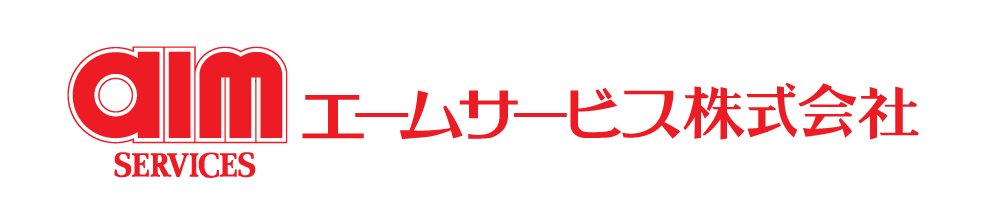 aim
SERVICES
エームサービス株式会社